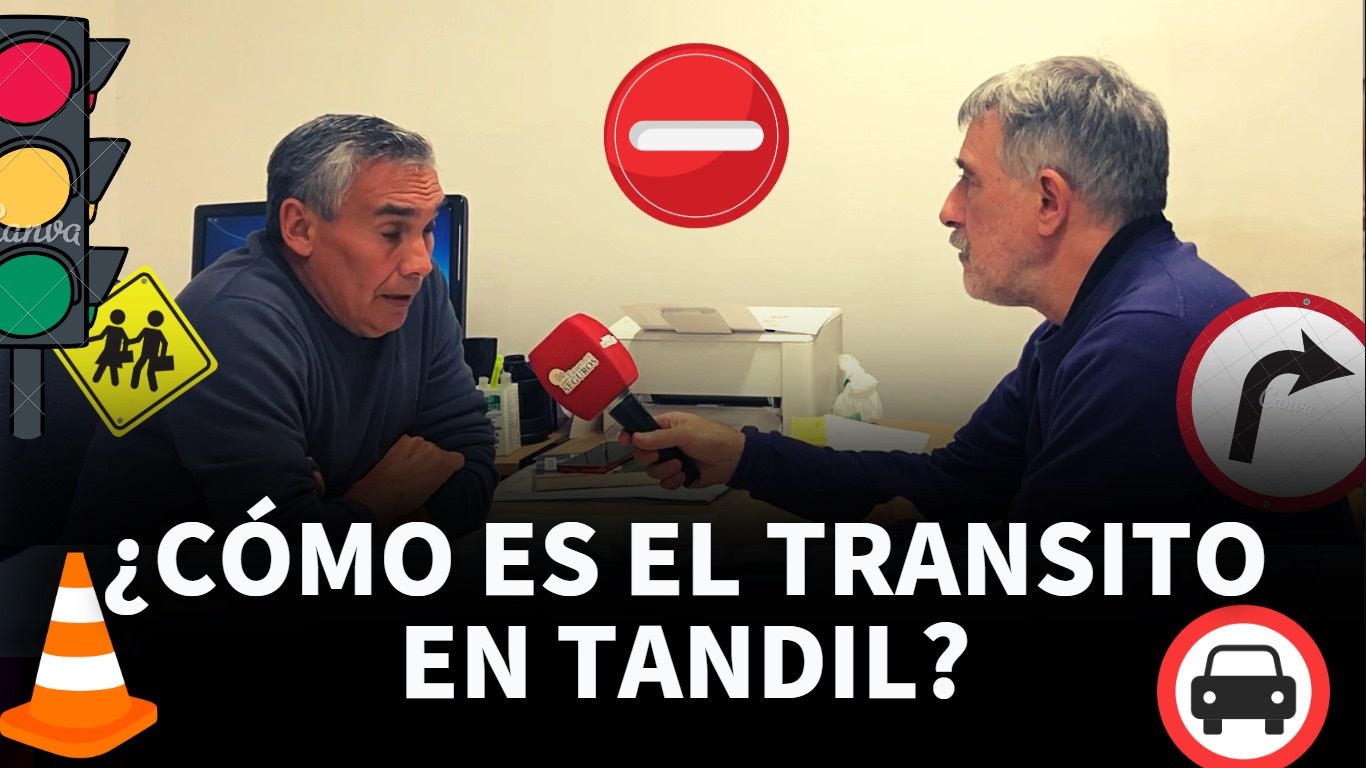 Canva

SEGUROS

Canva

¿CÓMO ES EL TRANSITO EN TANDIL?